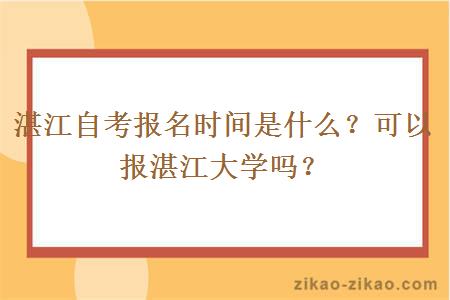 湛江自考报名时间是什么？可以报湛江大学吗？

zikao-zikao.com